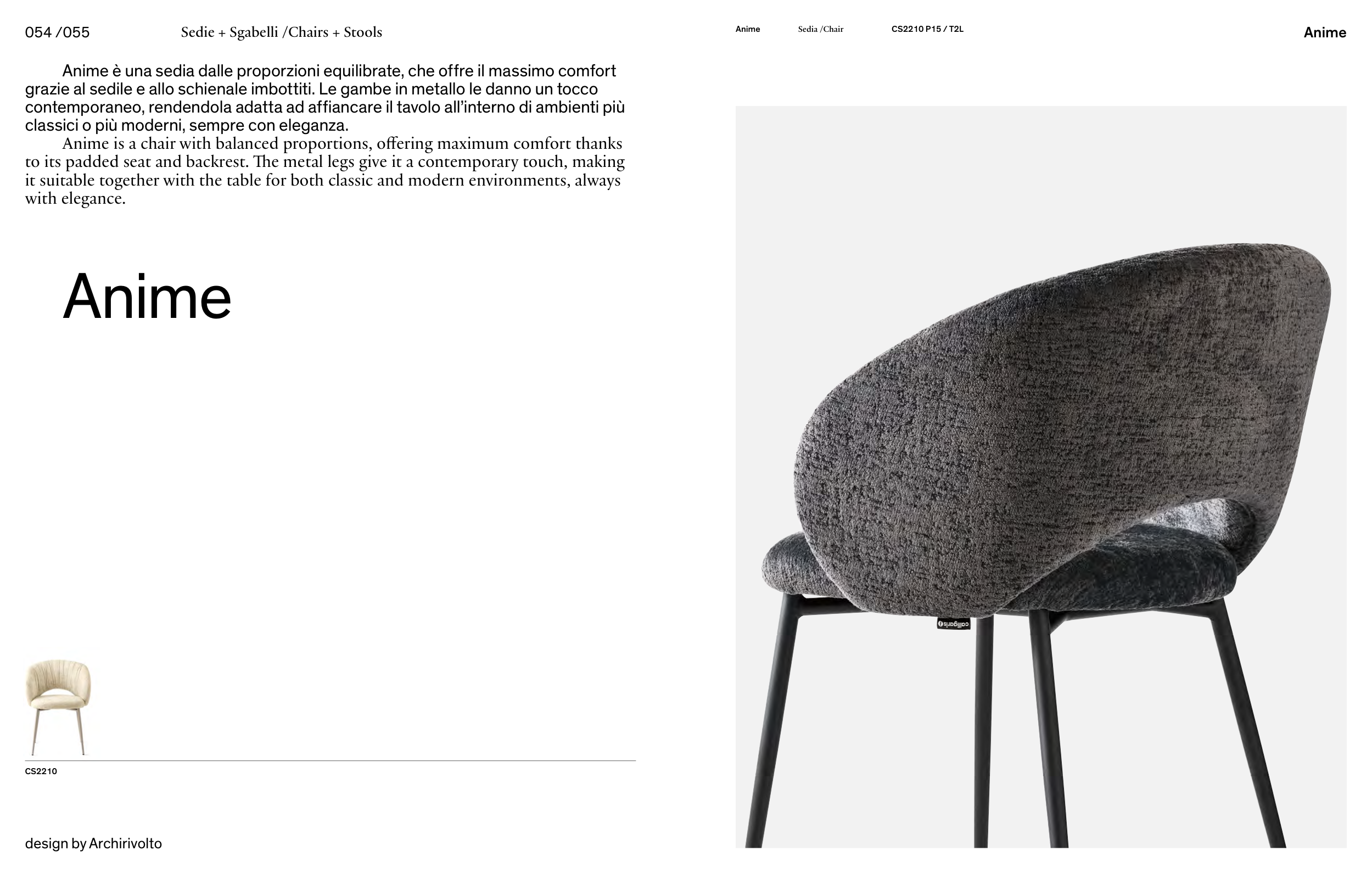 054 /055 Sedie + Sgabelli /Chairs + Stools

Anime è una sedia dalle proporzioni equilibrate, che offre il massimo comfort grazie al sedile e allo schienale imbottiti. Le gambe in metallo le danno un tocco contemporaneo, rendendola adatta ad affiancare il tavolo all'interno di ambienti più classici o più moderni, sempre con eleganza.

Anime is a chair with balanced proportions, offering maximum comfort thanks to its padded seat and backrest. The metal legs give it a contemporary touch, making it suitable together with the table for both classic and modern environments, always with elegance.

Anime

CS2210

design by Archirivolto

Anime Sedia /Chair CS2210 P15 / T2L

Anime